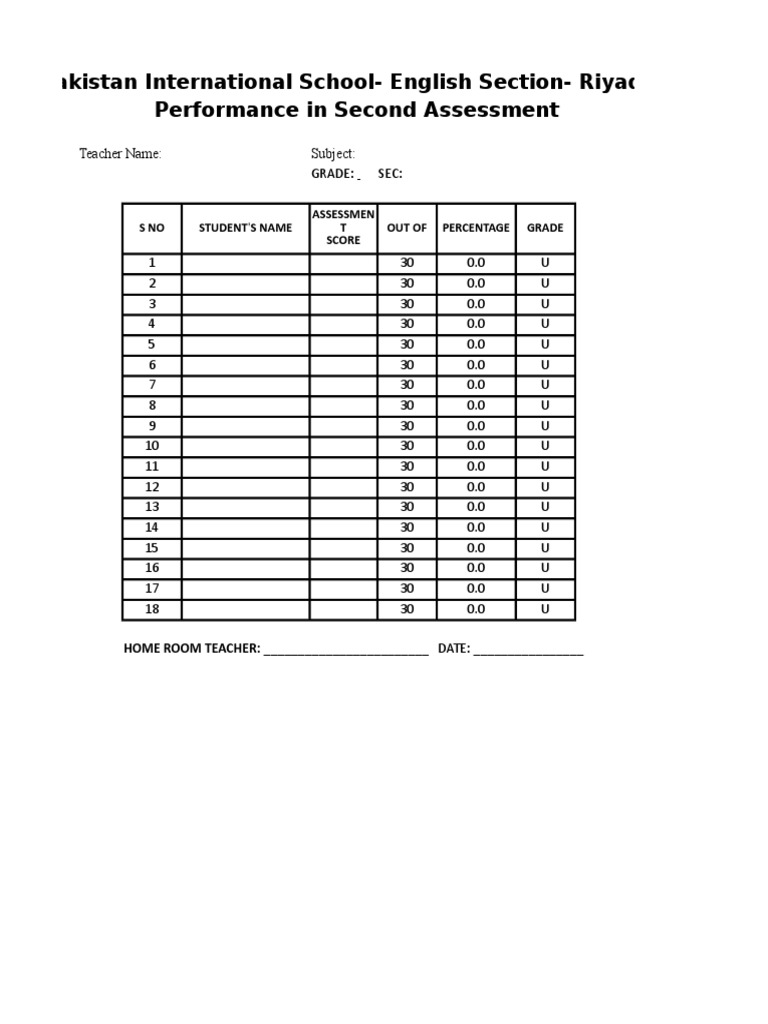 akistan International School- English Section- Riyac
Performance in Second Assessment

Teacher Name: Subject:
GRADE: _ SEC:

| S NO | STUDENT'S NAME | ASSESSMENT SCORE | OUT OF | PERCENTAGE | GRADE |
|---|---|---|---|---|---|
| 1 | | | 30 | 0.0 | U |
| 2 | | | 30 | 0.0 | U |
| 3 | | | 30 | 0.0 | U |
| 4 | | | 30 | 0.0 | U |
| 5 | | | 30 | 0.0 | U |
| 6 | | | 30 | 0.0 | U |
| 7 | | | 30 | 0.0 | U |
| 8 | | | 30 | 0.0 | U |
| 9 | | | 30 | 0.0 | U |
| 10 | | | 30 | 0.0 | U |
| 11 | | | 30 | 0.0 | U |
| 12 | | | 30 | 0.0 | U |
| 13 | | | 30 | 0.0 | U |
| 14 | | | 30 | 0.0 | U |
| 15 | | | 30 | 0.0 | U |
| 16 | | | 30 | 0.0 | U |
| 17 | | | 30 | 0.0 | U |
| 18 | | | 30 | 0.0 | U |

HOME ROOM TEACHER: ___________________________ DATE: __________________